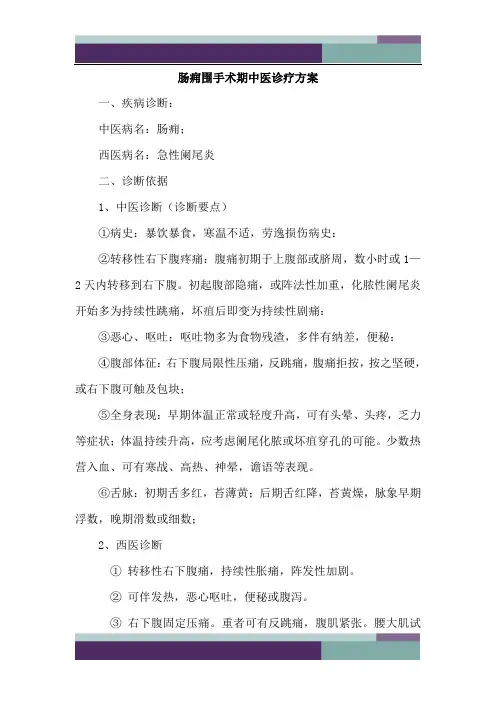 肠痈围手术期中医诊疗方案

一、疾病诊断：

中医病名：肠痈；

西医病名：急性阑尾炎

二、诊断依据

1、中医诊断（诊断要点）

①病史：暴饮暴食，寒温不适，劳逸损伤病史；

②转移性右下腹疼痛：腹痛初期于上腹部或脐周，数小时或1—2天内转移到右下腹。初起腹部隐痛，或阵法性加重，化脓性阑尾炎开始多为持续性跳痛，坏疽后即变为持续性剧痛；

③恶心、呕吐：呕吐物多为食物残渣，多伴有纳差，便秘；

④腹部体征：右下腹局限性压痛，反跳痛，腹痛拒按，按之坚硬，或右下腹可触及包块；

⑤全身表现：早期体温正常或轻度升高，可有头晕、头疼，乏力等症状；体温持续升高，应考虑阑尾化脓或坏疽穿孔的可能。少数热营入血、可有寒战、高热、神晕，谵语等表现。

⑥舌脉：初期舌多红，苔薄黄；后期舌红降，苔黄燥，脉象早期浮数，晚期滑数或细数；

2、西医诊断

① 转移性右下腹痛，持续性胀痛，阵发性加剧。

② 可伴发热，恶心呕吐，便秘或腹泻。

③ 右下腹固定压痛。重者可有反跳痛，腹肌紧张。腰大肌试